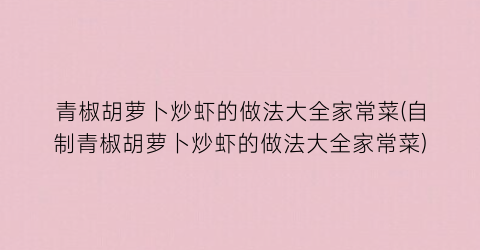 青椒胡萝卜炒虾的做法大全家常菜(自制青椒胡萝卜炒虾的做法大全家常菜)